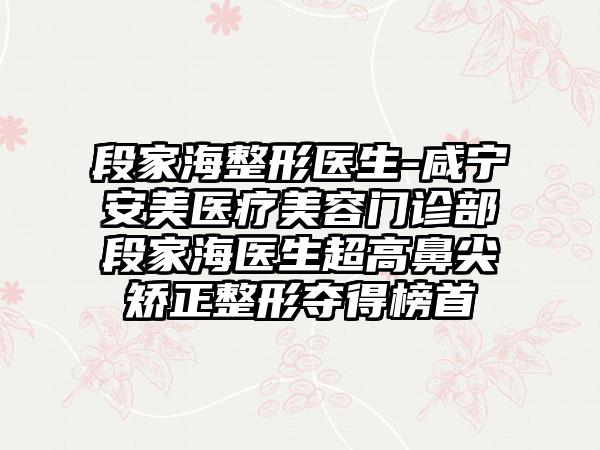 段家海整形医生-咸宁安美医疗美容门诊部段家海医生超高鼻尖矫正整形夺得榜首